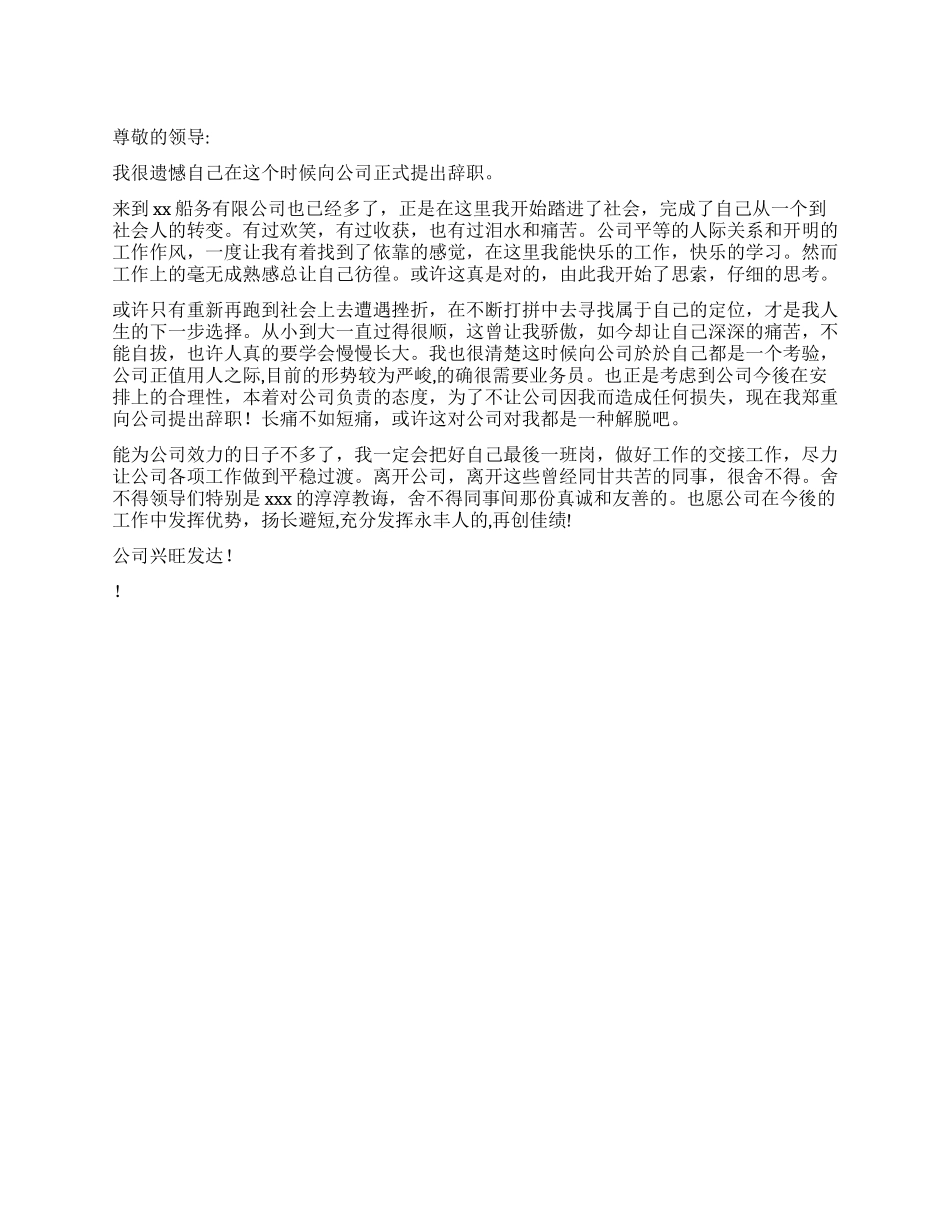 尊敬的领导:

我很遗憾自己在这个时候向公司正式提出辞职。

来到 xx 船务有限公司也已经多了，正是在这里我开始踏进了社会，完成了自己从一个到社会人的转变。有过欢笑，有过收获，也有过泪水和痛苦。公司平等的人际关系和开明的工作作风，一度让我有着找到了依靠的感觉，在这里我能快乐的工作，快乐的学习。然而工作上的毫无成熟感总让自己彷徨。或许这真是对的，由此我开始了思索，仔细的思考。

或许只有重新再跑到社会上去遭遇挫折，在不断打拼中去寻找属于自己的定位，才是我人生的下一步选择。从小到大一直过得很顺，这曾让我骄傲，如今却让自己深深的痛苦，不能自拔，也许人真的要学会慢慢长大。我也很清楚这时候向公司於於自己都是一个考验，公司正值用人之际,目前的形势较为严峻,的确很需要业务员。也正是考虑到公司今後在安排上的合理性，本着对公司负责的态度，为了不让公司因我而造成任何损失，现在我郑重向公司提出辞职！长痛不如短痛，或许这对公司对我都是一种解脱吧。

能为公司效力的日子不多了，我一定会把好自己最後一班岗，做好工作的交接工作，尽力让公司各项工作做到平稳过渡。离开公司，离开这些曾经同甘共苦的同事，很舍不得。舍不得领导们特别是 xxx 的淳淳教诲，舍不得同事间那份真诚和友善的。也愿公司在今後的工作中发挥优势，扬长避短,充分发挥永丰人的,再创佳绩!

公司兴旺发达！

！